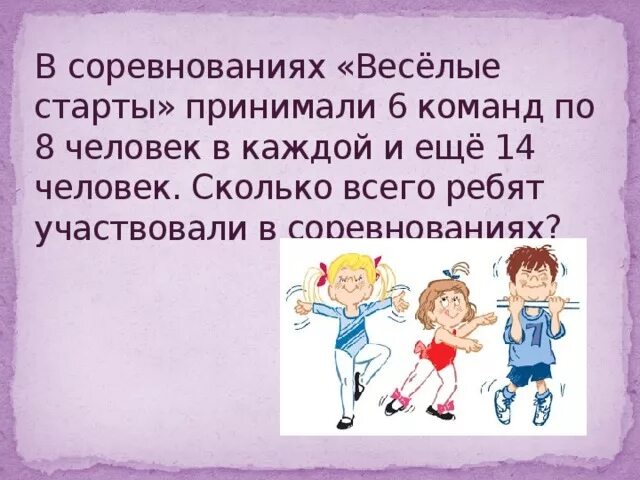 В соревнованиях «Весёлые старты» принимали 6 команд по 8 человек в каждой и ещё 14 человек. Сколько всего ребят участвовали в соревнованиях?

7